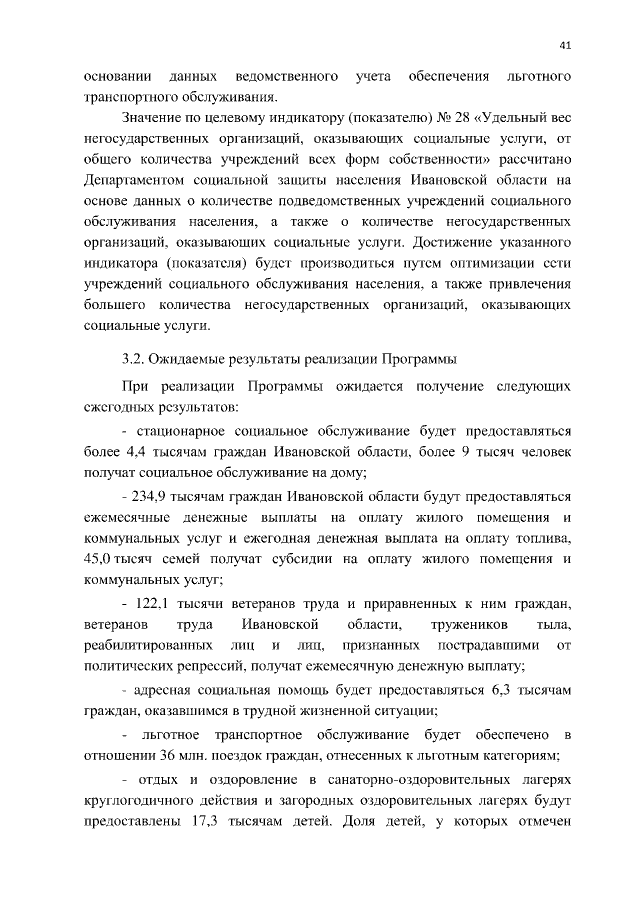 41

основании данных ведомственного учета обеспечения льготного транспортного обслуживания.

Значение по целевому индикатору (показателю) № 28 «Удельный вес негосударственных организаций, оказывающих социальные услуги, от общего количества учреждений всех форм собственности» рассчитано Департаментом социальной защиты населения Ивановской области на основе данных о количестве подведомственных учреждений социального обслуживания населения, а также о количестве негосударственных организаций, оказывающих социальные услуги. Достижение указанного индикатора (показателя) будет производиться путем оптимизации сети учреждений социального обслуживания населения, а также привлечения большего количества негосударственных организаций, оказывающих социальные услуги.

3.2. Ожидаемые результаты реализации Программы

При реализации Программы ожидается получение следующих ежегодных результатов:

- стационарное социальное обслуживание будет предоставляться более 4,4 тысячам граждан Ивановской области, более 9 тысяч человек получат социальное обслуживание на дому;

- 234,9 тысячам граждан Ивановской области будут предоставляться ежемесячные денежные выплаты на оплату жилого помещения и коммунальных услуг и ежегодная денежная выплата на оплату топлива, 45,0 тысяч семей получат субсидии на оплату жилого помещения и коммунальных услуг;

- 122,1 тысячи ветеранов труда и приравненных к ним граждан, ветеранов труда Ивановской области, тружеников тыла, реабилитированных лиц и лиц, признанных пострадавшими от политических репрессий, получат ежемесячную денежную выплату;

- адресная социальная помощь будет предоставляться 6,3 тысячам граждан, оказавшимся в трудной жизненной ситуации;

- льготное транспортное обслуживание будет обеспечено в отношении 36 млн. поездок граждан, отнесенных к льготным категориям;

- отдых и оздоровление в санаторно-оздоровительных лагерях круглогодичного действия и загородных оздоровительных лагерях будут предоставлены 17,3 тысячам детей. Доля детей, у которых отмечен